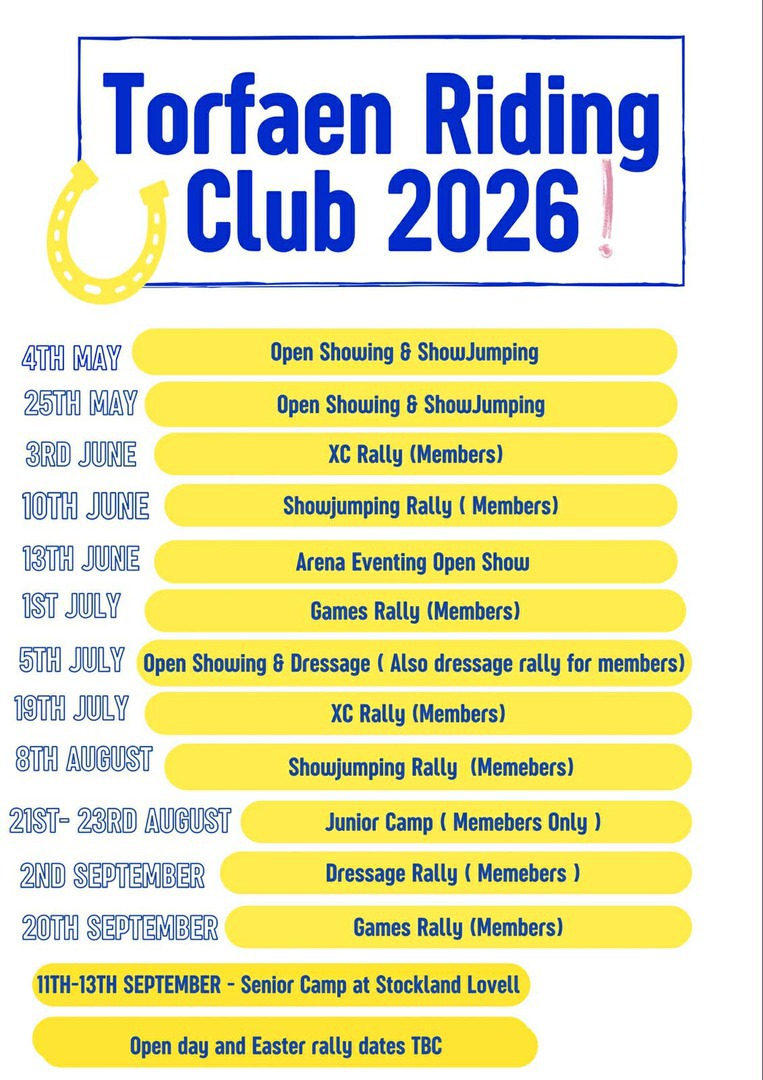 Torfaen Riding Club 2026 !

4TH MAY Open Showing & ShowJumping

25TH MAY Open Showing & ShowJumping

3RD JUNE XC Rally (Members)

10TH JUNE Showjumping Rally ( Members)

13TH JUNE Arena Eventing Open Show

1ST JULY Games Rally (Members)

5TH JULY Open Showing & Dressage ( Also dressage rally for members)

19TH JULY XC Rally (Members)

8TH AUGUST Showjumping Rally (Memebers)

21ST- 23RD AUGUST Junior Camp ( Memebers Only )

2ND SEPTEMBER Dressage Rally ( Memebers )

20TH SEPTEMBER Games Rally (Members)

11TH-13TH SEPTEMBER - Senior Camp at Stockland Lovell

Open day and Easter rally dates TBC